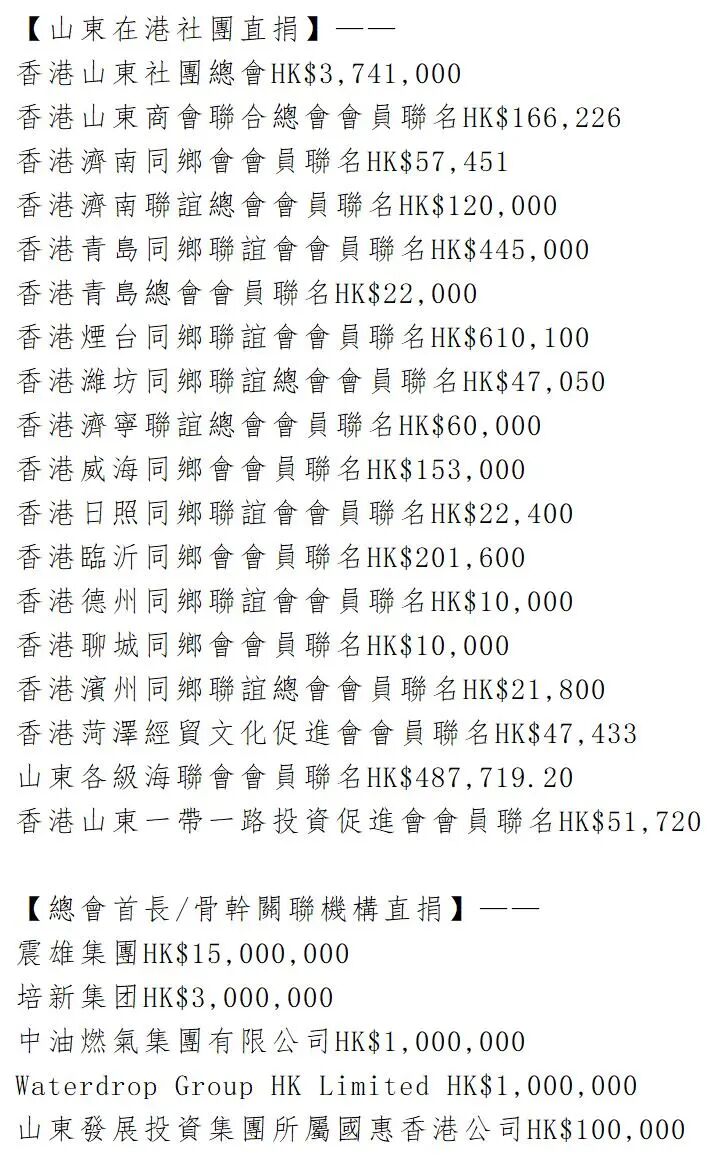 【山東在港社團直捐】——
香港山東社團總會HK$3,741,000
香港山東商會聯合總會會員聯名HK$166,226
香港濟南同鄉會會員聯名HK$57,451
香港濟南聯誼總會會員聯名HK$120,000
香港青島同鄉聯誼會會員聯名HK$445,000
香港青島總會會員聯名HK$22,000
香港煙台同鄉聯誼會會員聯名HK$610,100
香港濰坊同鄉聯誼總會會員聯名HK$47,050
香港濟寧聯誼總會會員聯名HK$60,000
香港威海同鄉會會員聯名HK$153,000
香港日照同鄉聯誼會會員聯名HK$22,400
香港臨沂同鄉會會員聯名HK$201,600
香港德州同鄉聯誼會會員聯名HK$10,000
香港聊城同鄉會會員聯名HK$10,000
香港濱州同鄉聯誼總會會員聯名HK$21,800
香港菏澤經貿文化促進會會員聯名HK$47,433
山東各級海聯會會員聯名HK$487,719.20
香港山東一帶一路投資促進會會員聯名HK$51,720

【總會首長/骨幹關聯機構直捐】——
震雄集團HK$15,000,000
培新集团HK$3,000,000
中油燃氣集團有限公司HK$1,000,000
Waterdrop Group HK Limited HK$1,000,000
山東發展投資集團所屬國惠香港公司HK$100,000